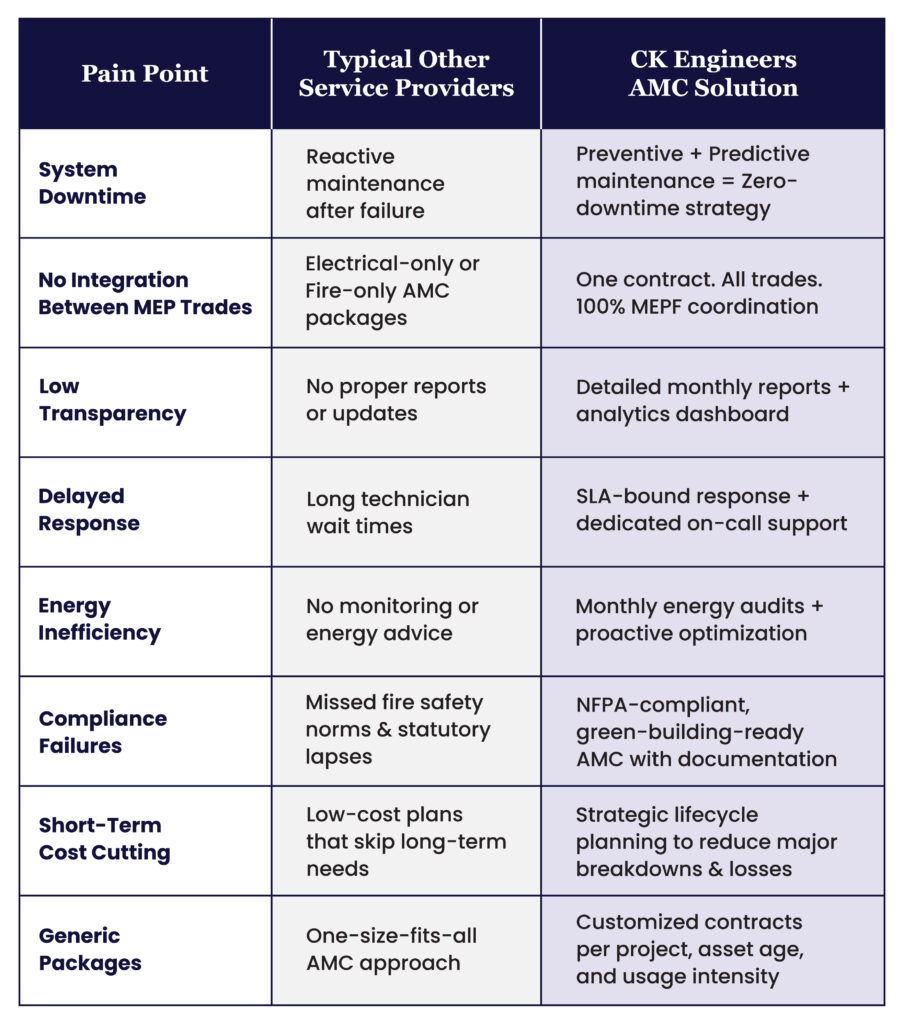 | Pain Point | Typical Other Service Providers | CK Engineers AMC Solution |
|---|---|---|
| System Downtime | Reactive maintenance after failure | Preventive + Predictive maintenance = Zero-downtime strategy |
| No Integration Between MEP Trades | Electrical-only or Fire-only AMC packages | One contract. All trades. 100% MEPF coordination |
| Low Transparency | No proper reports or updates | Detailed monthly reports + analytics dashboard |
| Delayed Response | Long technician wait times | SLA-bound response + dedicated on-call support |
| Energy Inefficiency | No monitoring or energy advice | Monthly energy audits + proactive optimization |
| Compliance Failures | Missed fire safety norms & statutory lapses | NFPA-compliant, green-building-ready AMC with documentation |
| Short-Term Cost Cutting | Low-cost plans that skip long-term needs | Strategic lifecycle planning to reduce major breakdowns & losses |
| Generic Packages | One-size-fits-all AMC approach | Customized contracts per project, asset age, and usage intensity |